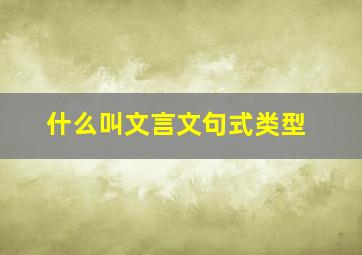 什么叫文言文句式类型